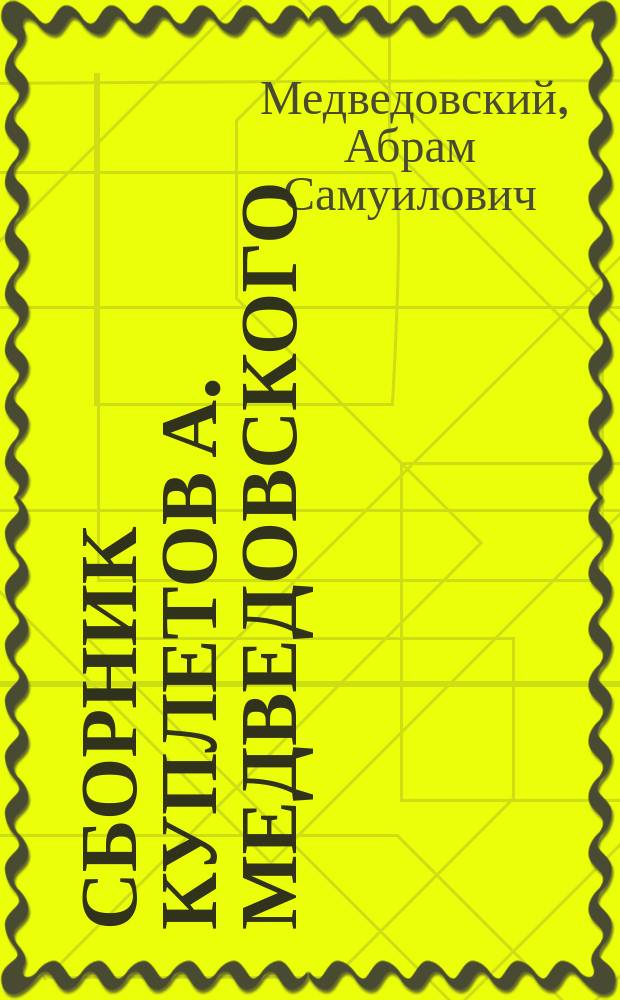 Медведовский, Абрам Самуилович

СБОРНИК КУПЛЕТОВ А. МЕДВЕДОВСКОГО